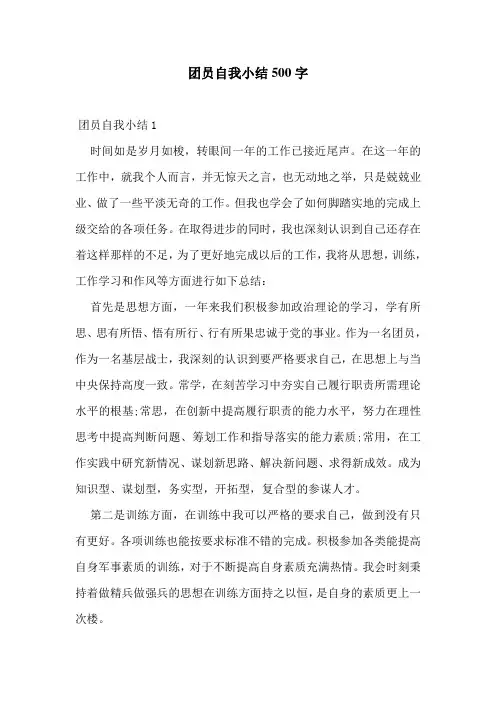 团员自我小结500字

团员自我小结1

时间如是岁月如梭，转眼间一年的工作已接近尾声。在这一年的工作中，就我个人而言，并无惊天之言，也无动地之举，只是兢兢业业、做了一些平淡无奇的工作。但我也学会了如何脚踏实地的完成上级交给的各项任务。在取得进步的同时，我也深刻认识到自己还存在着这样那样的不足，为了更好地完成以后的工作，我将从思想，训练，工作学习和作风等方面进行如下总结：

首先是思想方面，一年来我们积极参加政治理论的学习，学有所思、思有所悟、悟有所行、行有所果忠诚于党的事业。作为一名团员，作为一名基层战士，我深刻的认识到要严格要求自己，在思想上与当中央保持高度一致。常学，在刻苦学习中夯实自己履行职责所需理论水平的根基;常思，在创新中提高履行职责的能力水平，努力在理性思考中提高判断问题、筹划工作和指导落实的能力素质;常用，在工作实践中研究新情况、谋划新思路、解决新问题、求得新成效。成为知识型、谋划型，务实型，开拓型，复合型的参谋人才。

第二是训练方面，在训练中我可以严格的要求自己，做到没有只有更好。各项训练也能按要求标准不错的完成。积极参加各类能提高自身军事素质的训练，对于不断提高自身素质充满热情。我会时刻秉持着做精兵做强兵的思想在训练方面持之以恒，是自身的素质更上一次楼。